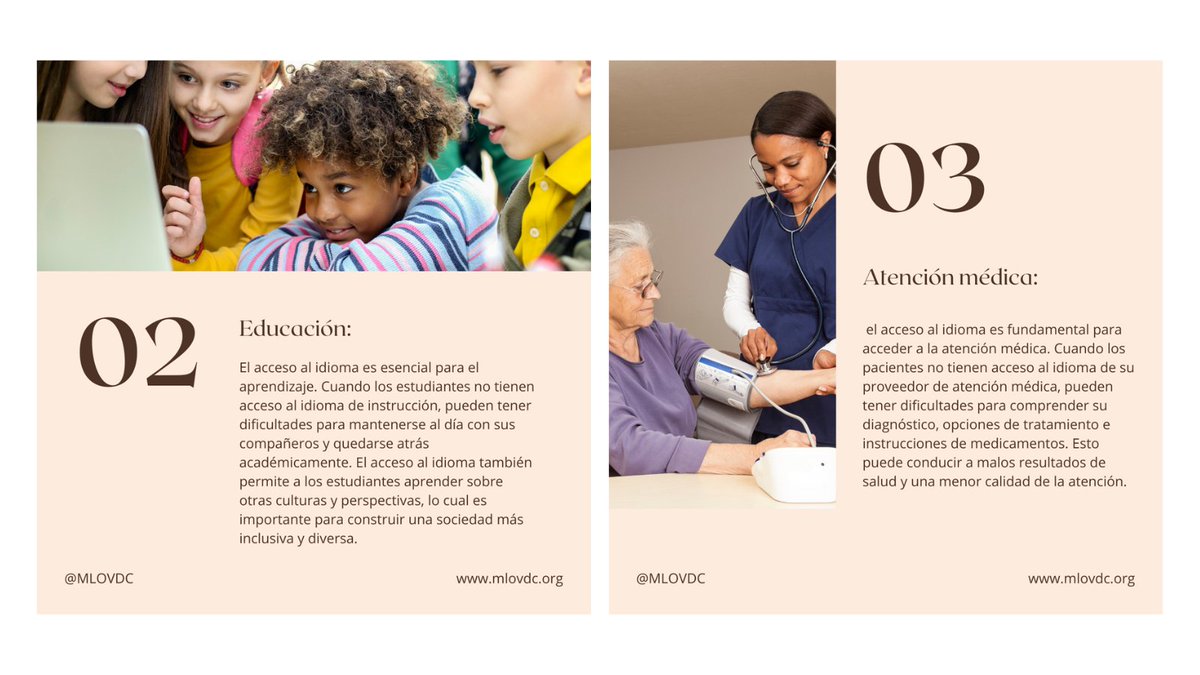 02

Educación:

El acceso al idioma es esencial para el aprendizaje. Cuando los estudiantes no tienen acceso al idioma de instrucción, pueden tener dificultades para mantenerse al día con sus compañeros y quedarse atrás académicamente. El acceso al idioma también permite a los estudiantes aprender sobre otras culturas y perspectivas, lo cual es importante para construir una sociedad más inclusiva y diversa.

@MLOVDC

www.mlovdc.org

03

Atención médica:

el acceso al idioma es fundamental para acceder a la atención médica. Cuando los pacientes no tienen acceso al idioma de su proveedor de atención médica, pueden tener dificultades para comprender su diagnóstico, opciones de tratamiento e instrucciones de medicamentos. Esto puede conducir a malos resultados de salud y una menor calidad de la atención.

@MLOVDC

www.mlovdc.org